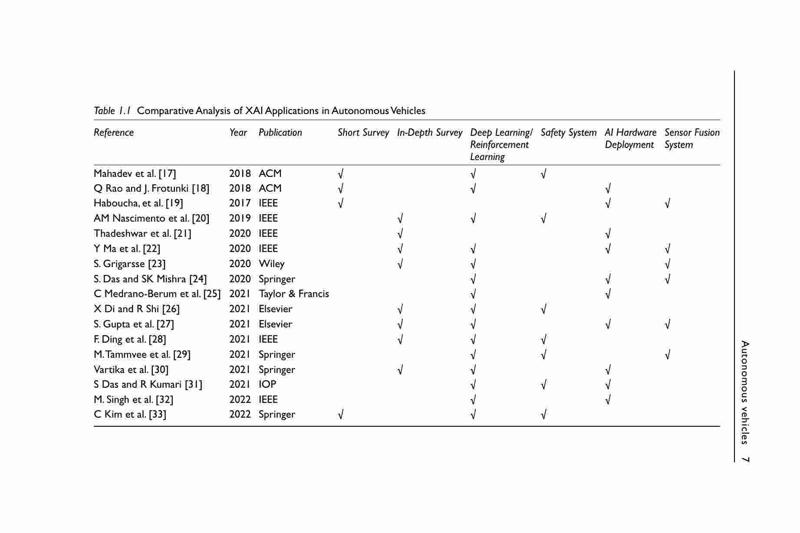 Table 1.1 Comparative Analysis of XAI Applications in Autonomous Vehicles

| Reference | Year | Publication | Short Survey | In-Depth Survey | Deep Learning/ Reinforcement Learning | Safety System | AI Hardware Deployment | Sensor Fusion System |
|---|---|---|---|---|---|---|---|---|
| Mahadev et al. [17] | 2018 | ACM | √ | | √ | √ | | |
| Q Rao and J. Frotunki [18] | 2018 | ACM | √ | | √ | | √ | |
| Haboucha, et al. [19] | 2017 | IEEE | √ | | | | √ | √ |
| AM Nascimento et al. [20] | 2019 | IEEE | | √ | √ | √ | | |
| Thadeshwar et al. [21] | 2020 | IEEE | | √ | | | √ | |
| Y Ma et al. [22] | 2020 | IEEE | | √ | √ | | √ | √ |
| S. Grigarsse [23] | 2020 | Wiley | | √ | √ | | | √ |
| S. Das and SK Mishra [24] | 2020 | Springer | | | √ | | √ | √ |
| C Medrano-Berum et al. [25] | 2021 | Taylor & Francis | | | √ | | √ | |
| X Di and R Shi [26] | 2021 | Elsevier | | √ | √ | √ | | |
| S. Gupta et al. [27] | 2021 | Elsevier | | √ | √ | | √ | √ |
| F. Ding et al. [28] | 2021 | IEEE | | √ | √ | √ | | |
| M. Tammvee et al. [29] | 2021 | Springer | | | √ | √ | | √ |
| Vartika et al. [30] | 2021 | Springer | | √ | √ | | √ | |
| S Das and R Kumari [31] | 2021 | IOP | | | √ | √ | √ | |
| M. Singh et al. [32] | 2022 | IEEE | | | √ | | √ | |
| C Kim et al. [33] | 2022 | Springer | √ | | √ | √ | | |

Autonomous vehicles 7